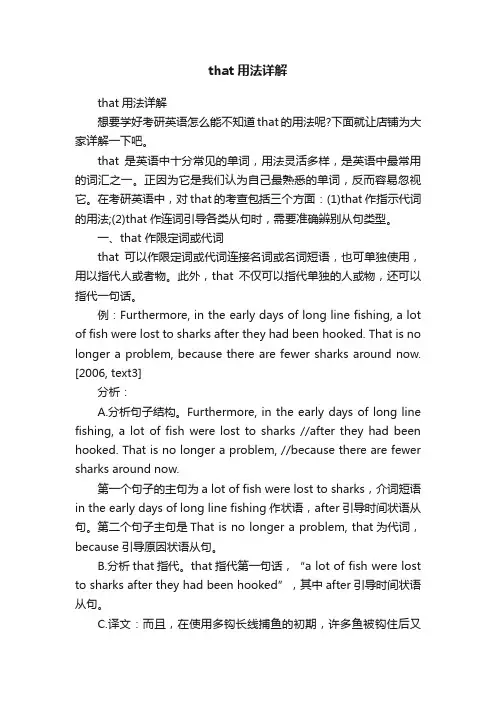 that 用法详解

that 用法详解

想要学好考研英语怎么能不知道 that 的用法呢?下面就让店铺为大家详解一下吧。

that 是英语中十分常见的单词，用法灵活多样，是英语中最常用的词汇之一。正因为它是我们认为自己最熟悉的单词，反而容易忽视它。在考研英语中，对 that 的考查包括三个方面：(1)that 作指示代词的用法;(2)that 作连词引导各类从句时，需要准确辨别从句类型。

一、that 作限定词或代词

that 可以作限定词或代词连接名词或名词短语，也可单独使用，用以指代人或者物。此外，that 不仅可以指代单独的人或物，还可以指代一句话。

例：Furthermore, in the early days of long line fishing, a lot of fish were lost to sharks after they had been hooked. That is no longer a problem, because there are fewer sharks around now. [2006, text3]

分析：

A.分析句子结构。Furthermore, in the early days of long line fishing, a lot of fish were lost to sharks //after they had been hooked. That is no longer a problem, //because there are fewer sharks around now.

第一个句子的主句为 a lot of fish were lost to sharks，介词短语 in the early days of long line fishing 作状语，after 引导时间状语从句。第二个句子主句是 That is no longer a problem, that 为代词，because 引导原因状语从句。

B.分析 that 指代。that 指代第一句话，“a lot of fish were lost to sharks after they had been hooked”，其中 after 引导时间状语从句。

C.译文：而且，在使用多钩长线捕鱼的初期，许多鱼被钩住后又